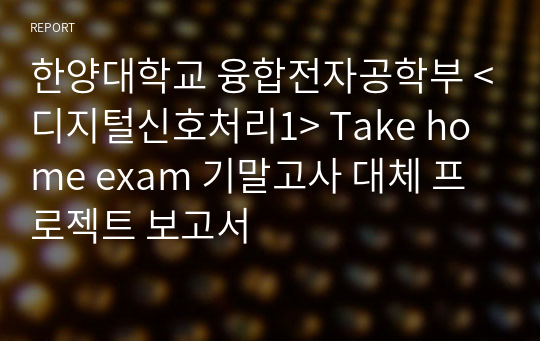 REPORT

한양대학교 융합전자공학부 <디지털신호처리1> Take home exam 기말고사 대체 프로젝트 보고서